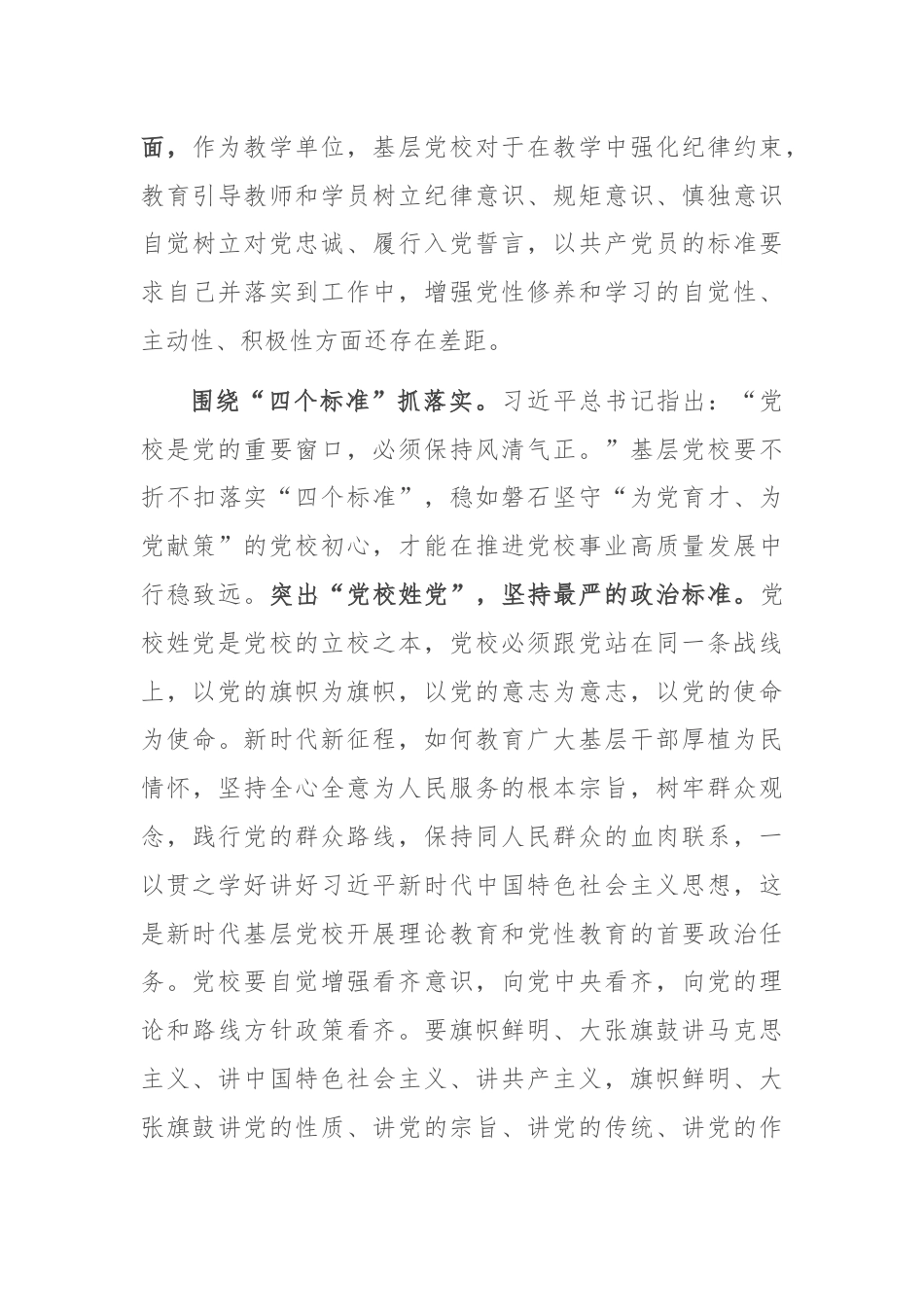 面，作为教学单位，基层党校对于在教学中强化纪律约束，教育引导教师和学员树立纪律意识、规矩意识、慎独意识自觉树立对党忠诚、履行入党誓言，以共产党员的标准要求自己并落实到工作中，增强党性修养和学习的自觉性、主动性、积极性方面还存在差距。

围绕“四个标准”抓落实。习近平总书记指出：“党校是党的重要窗口，必须保持风清气正。”基层党校要不折不扣落实“四个标准”，稳如磐石坚守“为党育才、为党献策”的党校初心，才能在推进党校事业高质量发展中行稳致远。突出“党校姓党”，坚持最严的政治标准。党校姓党是党校的立校之本，党校必须跟党站在同一条战线上，以党的旗帜为旗帜，以党的意志为意志，以党的使命为使命。新时代新征程，如何教育广大基层干部厚植为民情怀，坚持全心全意为人民服务的根本宗旨，树牢群众观念，践行党的群众路线，保持同人民群众的血肉联系，一以贯之学好讲好习近平新时代中国特色社会主义思想，这是新时代基层党校开展理论教育和党性教育的首要政治任务。党校要自觉增强看齐意识，向党中央看齐，向党的理论和路线方针政策看齐。要旗帜鲜明、大张旗鼓讲马克思主义、讲中国特色社会主义、讲共产主义，旗帜鲜明、大张旗鼓讲党的性质、讲党的宗旨、讲党的传统、讲党的作